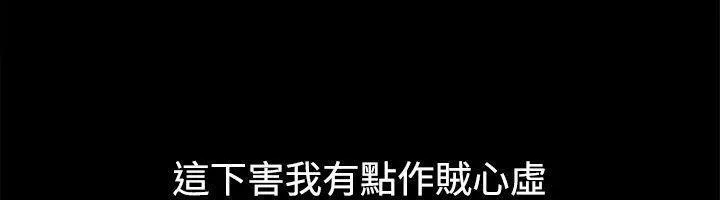 這下害我有點作賊心虛